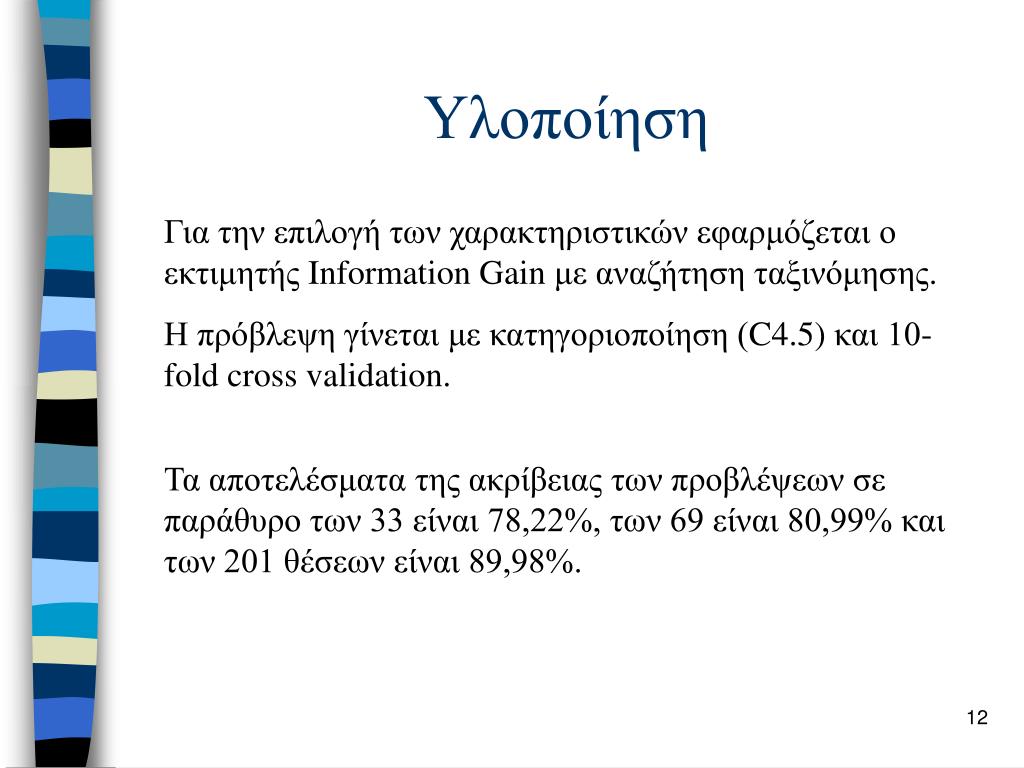 Υλοποίηση

Για την επιλογή των χαρακτηριστικών εφαρμόζεται ο εκτιμητής Information Gain με αναζήτηση ταξινόμησης.

Η πρόβλεψη γίνεται με κατηγοριοποίηση (C4.5) και 10-fold cross validation.

Τα αποτελέσματα της ακρίβειας των προβλέψεων σε παράθυρο των 33 είναι 78,22%, των 69 είναι 80,99% και των 201 θέσεων είναι 89,98%.

12